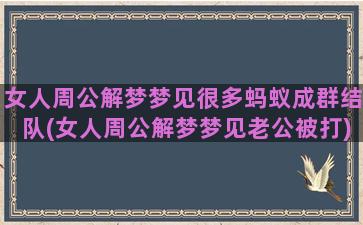 女人周公解梦梦见很多蚂蚁成群结队(女人周公解梦梦见老公被打)